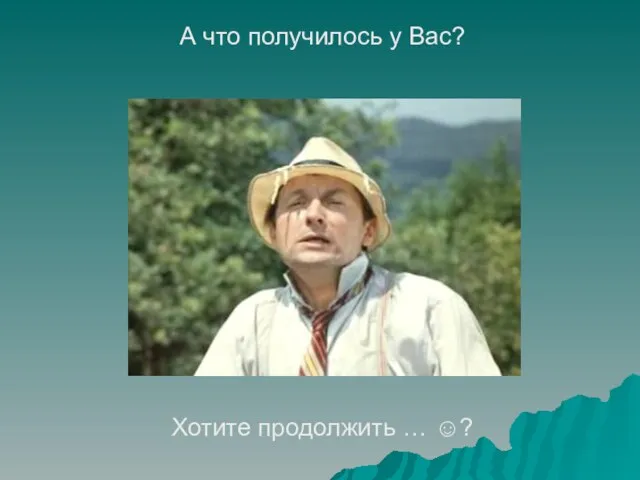 А что получилось у Вас?

Хотите продолжить … ☺?